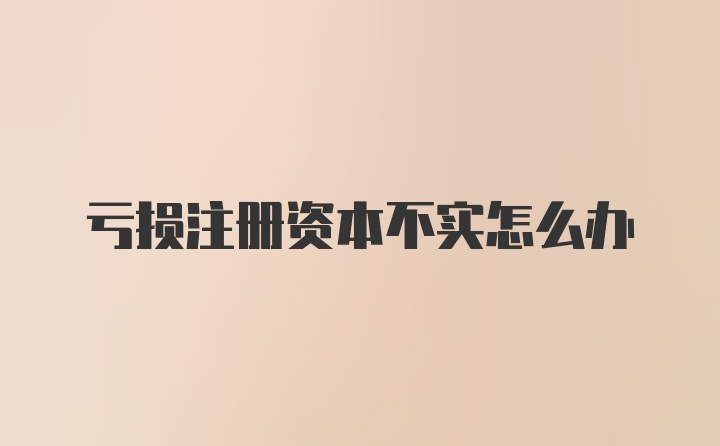 亏损注册资本不实怎么办